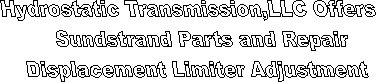 Hydrostatic Transmission,LLC Offers
Sundstrand Parts and Repair
Displacement Limiter Adjustment